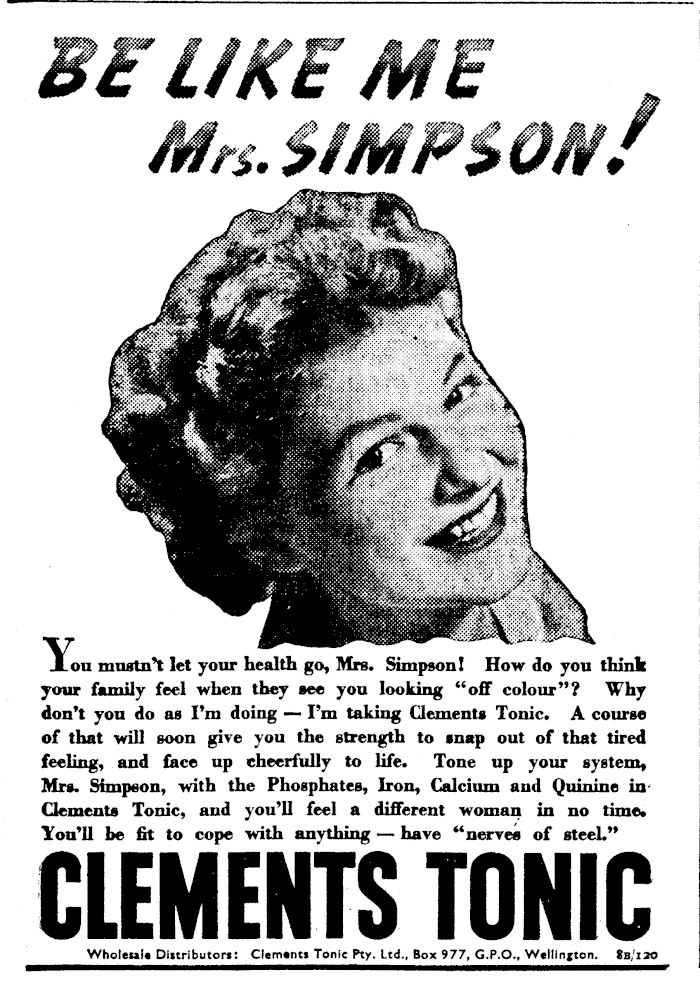 BE LIKE ME Mrs. SIMPSON!

You mustn't let your health go, Mrs. Simpson! How do you think your family feel when they see you looking "off colour"? Why don't you do as I'm doing — I'm taking Clements Tonic. A course of that will soon give you the strength to snap out of that tired feeling, and face up cheerfully to life. Tone up your system, Mrs. Simpson, with the Phosphates, Iron, Calcium and Quinine in Clements Tonic, and you'll feel a different woman in no time. You'll be fit to cope with anything — have "nerves of steel."

CLEMENTS TONIC

Wholesale Distributors: Clements Tonic Pty. Ltd., Box 977, G.P.O., Wellington. 8B/120